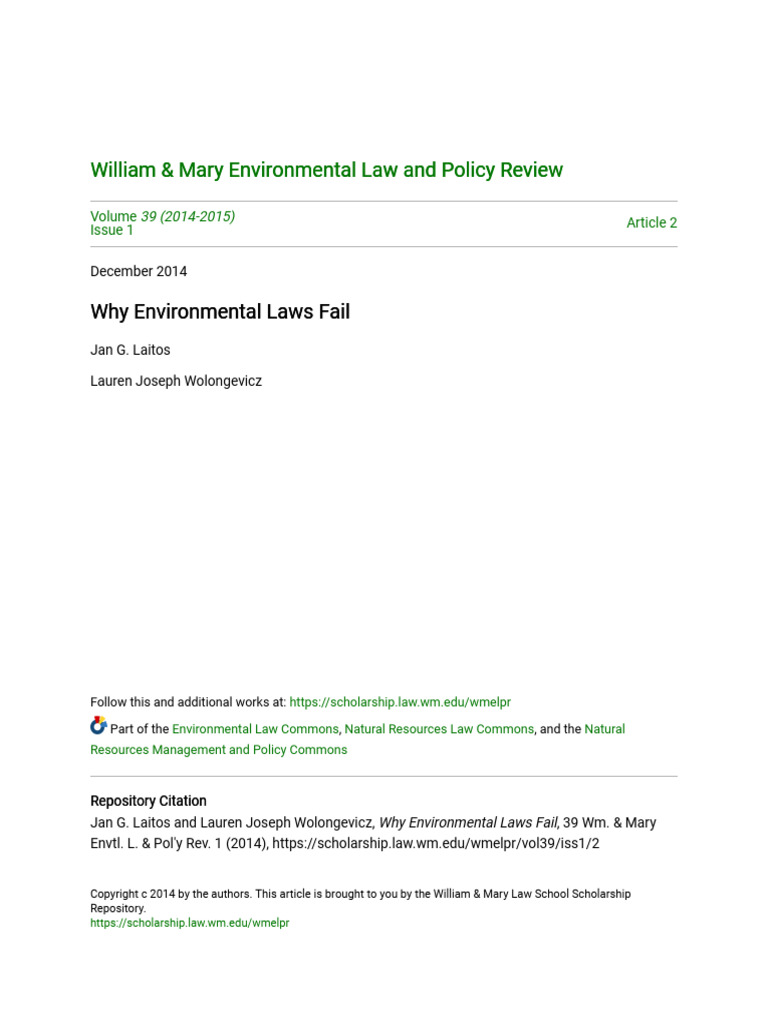 William & Mary Environmental Law and Policy Review

Volume 39 (2014-2015)
Issue 1

Article 2

December 2014

Why Environmental Laws Fail

Jan G. Laitos

Lauren Joseph Wolongevicz

Follow this and additional works at: https://scholarship.law.wm.edu/wmelpr

Part of the Environmental Law Commons, Natural Resources Law Commons, and the Natural Resources Management and Policy Commons

Repository Citation
Jan G. Laitos and Lauren Joseph Wolongevicz, Why Environmental Laws Fail, 39 Wm. & Mary Envtl. L. & Pol'y Rev. 1 (2014), https://scholarship.law.wm.edu/wmelpr/vol39/iss1/2

Copyright c 2014 by the authors. This article is brought to you by the William & Mary Law School Scholarship Repository.
https://scholarship.law.wm.edu/wmelpr